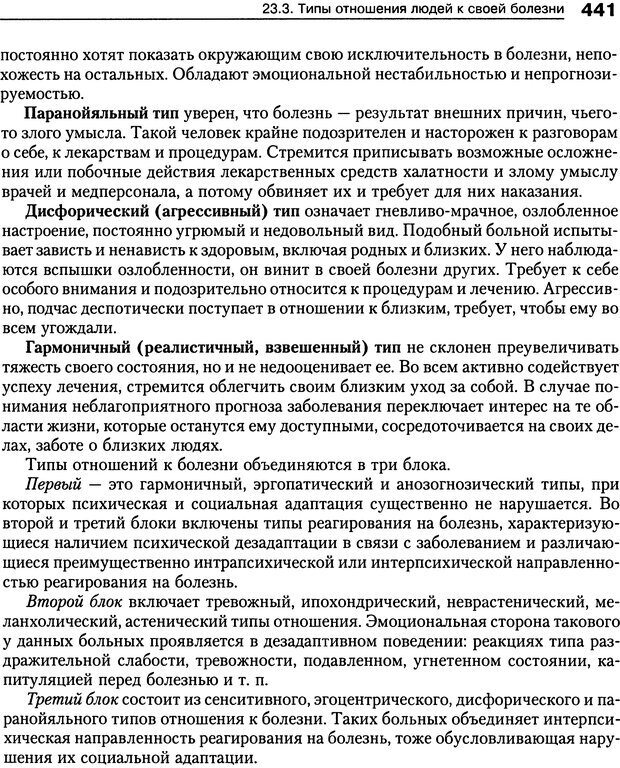 23.3. Типы отношения людей к своей болезни 441

постоянно хотят показать окружающим свою исключительность в болезни, непохожесть на остальных. Обладают эмоциональной нестабильностью и непрогнозируемостью.

Паранойяльный тип уверен, что болезнь — результат внешних причин, чьего-то злого умысла. Такой человек крайне подозрителен и насторожен к разговорам о себе, к лекарствам и процедурам. Стремится приписывать возможные осложнения или побочные действия лекарственных средств халатности и злому умыслу врачей и медперсонала, а потому обвиняет их и требует для них наказания.

Дисфорический (агрессивный) тип означает гневливо-мрачное, озлобленное настроение, постоянно угрюмый и недовольный вид. Подобный больной испытывает зависть и ненависть к здоровым, включая родных и близких. У него наблюдаются вспышки озлобленности, он винит в своей болезни других. Требует к себе особого внимания и подозрительно относится к процедурам и лечению. Агрессивно, подчас деспотически поступает в отношении к близким, требует, чтобы ему во всем угождали.

Гармоничный (реалистичный, взвешенный) тип не склонен преувеличивать тяжесть своего состояния, но и не недооценивает ее. Во всем активно содействует успеху лечения, стремится облегчить своим близким уход за собой. В случае понимания неблагоприятного прогноза заболевания переключает интерес на те области жизни, которые останутся ему доступными, сосредоточивается на своих делах, заботе о близких людях.

Типы отношений к болезни объединяются в три блока.

Первый — это гармоничный, эргопатический и анозогнозический типы, при которых психическая и социальная адаптация существенно не нарушается. Во второй и третий блоки включены типы реагирования на болезнь, характеризующиеся наличием психической дезадаптации в связи с заболеванием и различающиеся преимущественно интрапсихической или интерпсихической направленностью реагирования на болезнь.

Второй блок включает тревожный, ипохондрический, неврастенический, меланхолический, астенический типы отношения. Эмоциональная сторона такового у данных больных проявляется в дезадаптивном поведении: реакциях типа раздражительной слабости, тревожности, подавленном, угнетенном состоянии, капитуляцией перед болезнью и т. п.

Третий блок состоит из сенситивного, эгоцентрического, дисфорического и паранойяльного типов отношения к болезни. Таких больных объединяет интерпсихическая направленность реагирования на болезнь, тоже обусловливающая нарушения их социальной адаптации.